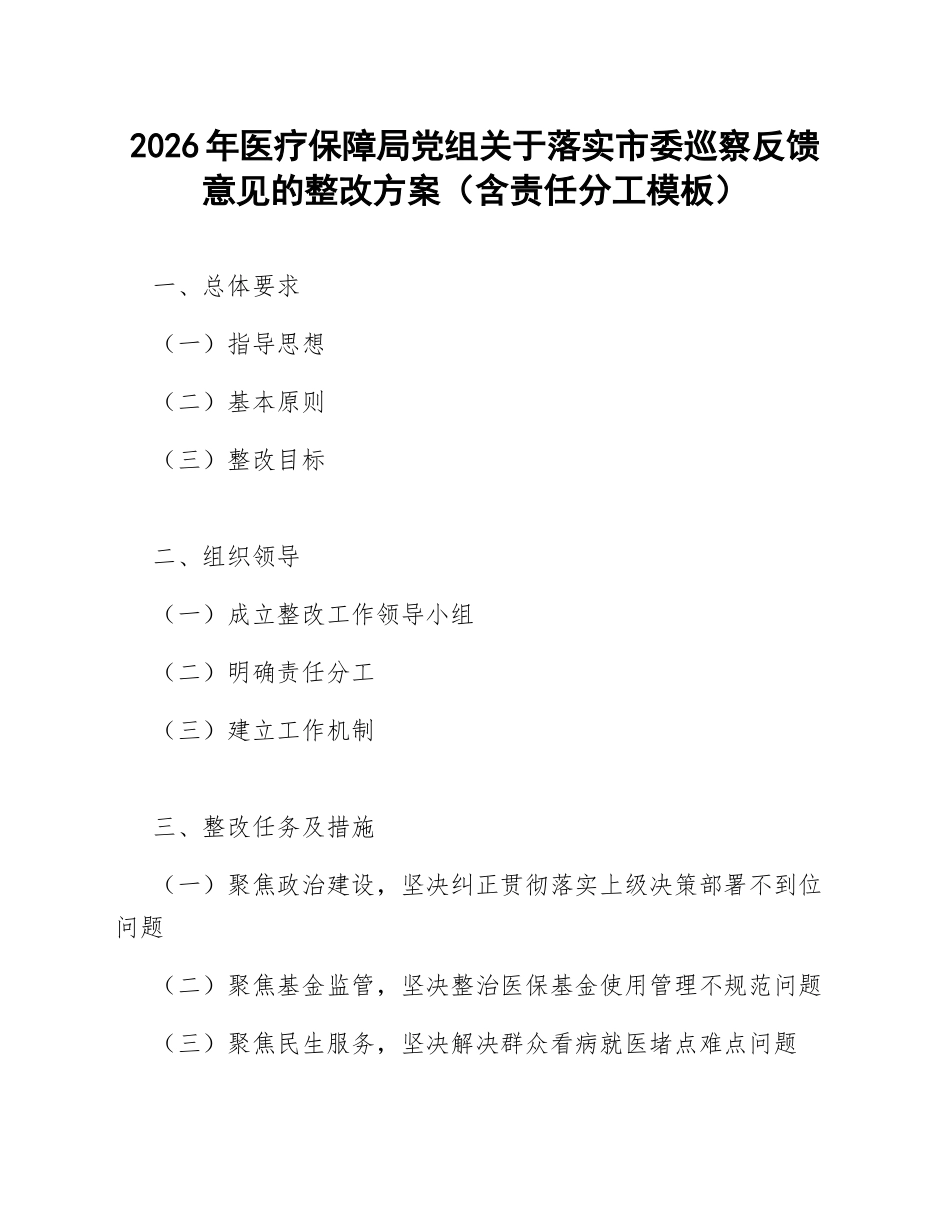 2026年医疗保障局党组关于落实市委巡察反馈意见的整改方案（含责任分工模板）

一、总体要求

（一）指导思想

（二）基本原则

（三）整改目标

二、组织领导

（一）成立整改工作领导小组

（二）明确责任分工

（三）建立工作机制

三、整改任务及措施

（一）聚焦政治建设，坚决纠正贯彻落实上级决策部署不到位问题

（二）聚焦基金监管，坚决整治医保基金使用管理不规范问题

（三）聚焦民生服务，坚决解决群众看病就医堵点难点问题